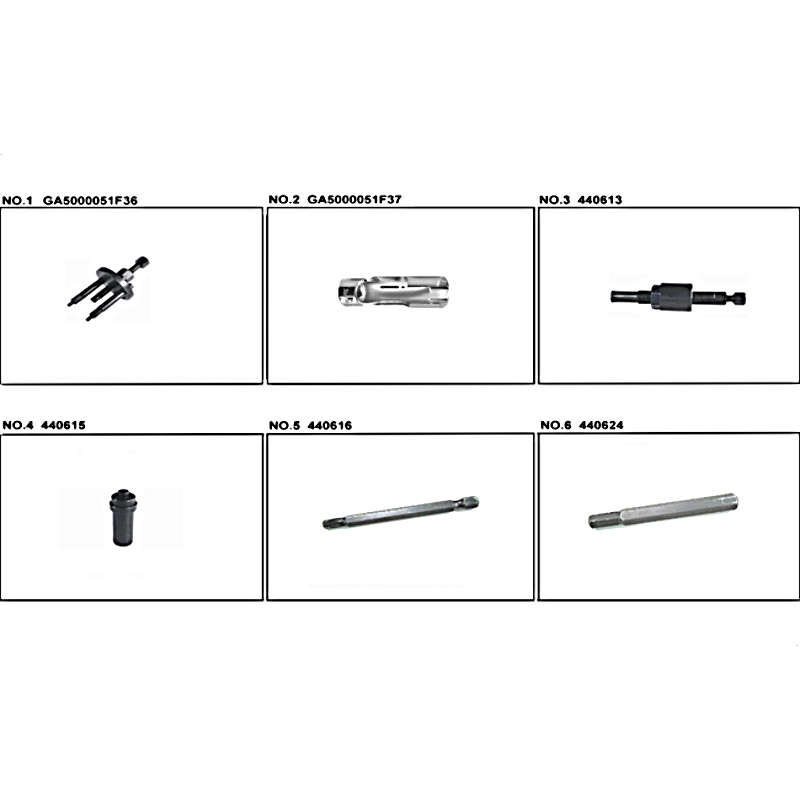 NO.1 GA5000051F36

NO.2 GA5000051F37

NO.3 440613

NO.4 440615

NO.5 440616

NO.6 440624